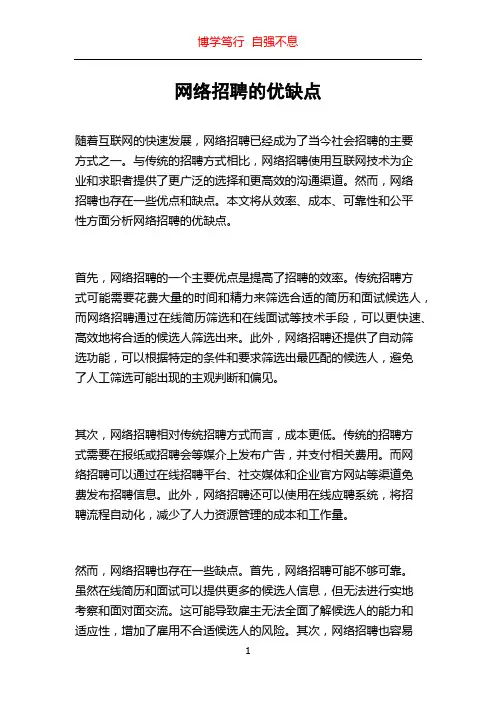 博学笃行 自强不息

网络招聘的优缺点

随着互联网的快速发展，网络招聘已经成为了当今社会招聘的主要方式之一。与传统的招聘方式相比，网络招聘使用互联网技术为企业和求职者提供了更广泛的选择和更高效的沟通渠道。然而，网络招聘也存在一些优点和缺点。本文将从效率、成本、可靠性和公平性方面分析网络招聘的优缺点。

首先，网络招聘的一个主要优点是提高了招聘的效率。传统招聘方式可能需要花费大量的时间和精力来筛选合适的简历和面试候选人，而网络招聘通过在线简历筛选和在线面试等技术手段，可以更快速、高效地将合适的候选人筛选出来。此外，网络招聘还提供了自动筛选功能，可以根据特定的条件和要求筛选出最匹配的候选人，避免了人工筛选可能出现的主观判断和偏见。

其次，网络招聘相对传统招聘方式而言，成本更低。传统的招聘方式需要在报纸或招聘会等媒介上发布广告，并支付相关费用。而网络招聘可以通过在线招聘平台、社交媒体和企业官方网站等渠道免费发布招聘信息。此外，网络招聘还可以使用在线应聘系统，将招聘流程自动化，减少了人力资源管理的成本和工作量。

然而，网络招聘也存在一些缺点。首先，网络招聘可能不够可靠。虽然在线简历和面试可以提供更多的候选人信息，但无法进行实地考察和面对面交流。这可能导致雇主无法全面了解候选人的能力和适应性，增加了雇用不合适候选人的风险。其次，网络招聘也容易

1